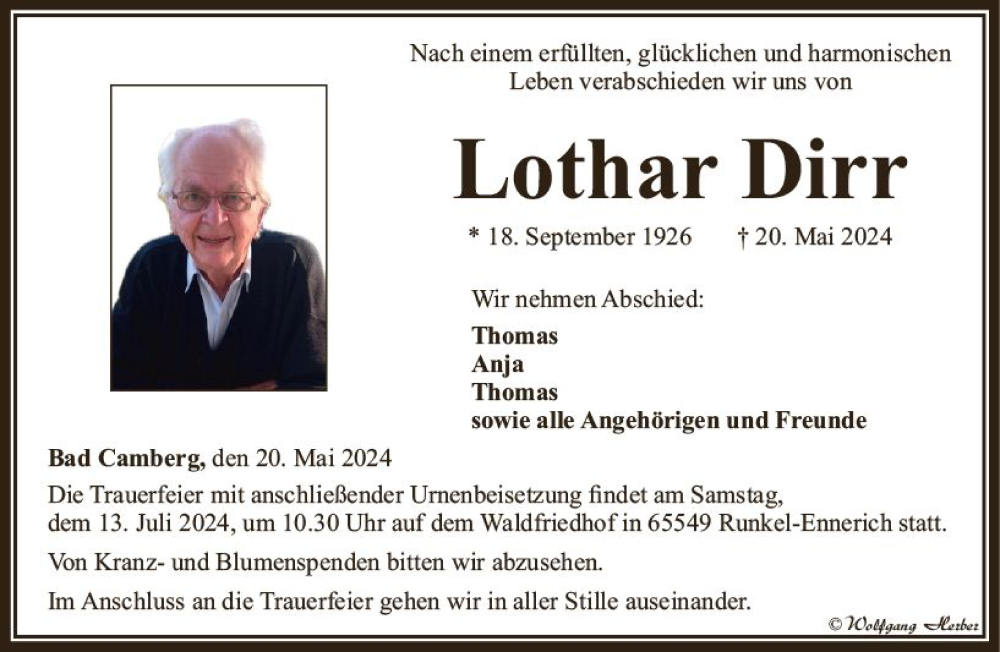 Nach einem erfüllten, glücklichen und harmonischen Leben verabschieden wir uns von

Lothar Dirr

* 18. September 1926 † 20. Mai 2024

Wir nehmen Abschied:

Thomas
Anja
Thomas
sowie alle Angehörigen und Freunde

Bad Camberg, den 20. Mai 2024

Die Trauerfeier mit anschließender Urnenbeisetzung findet am Samstag, dem 13. Juli 2024, um 10.30 Uhr auf dem Waldfriedhof in 65549 Runkel-Ennerich statt.

Von Kranz- und Blumenspenden bitten wir abzusehen.

Im Anschluss an die Trauerfeier gehen wir in aller Stille auseinander.

© Wolfgang Herber